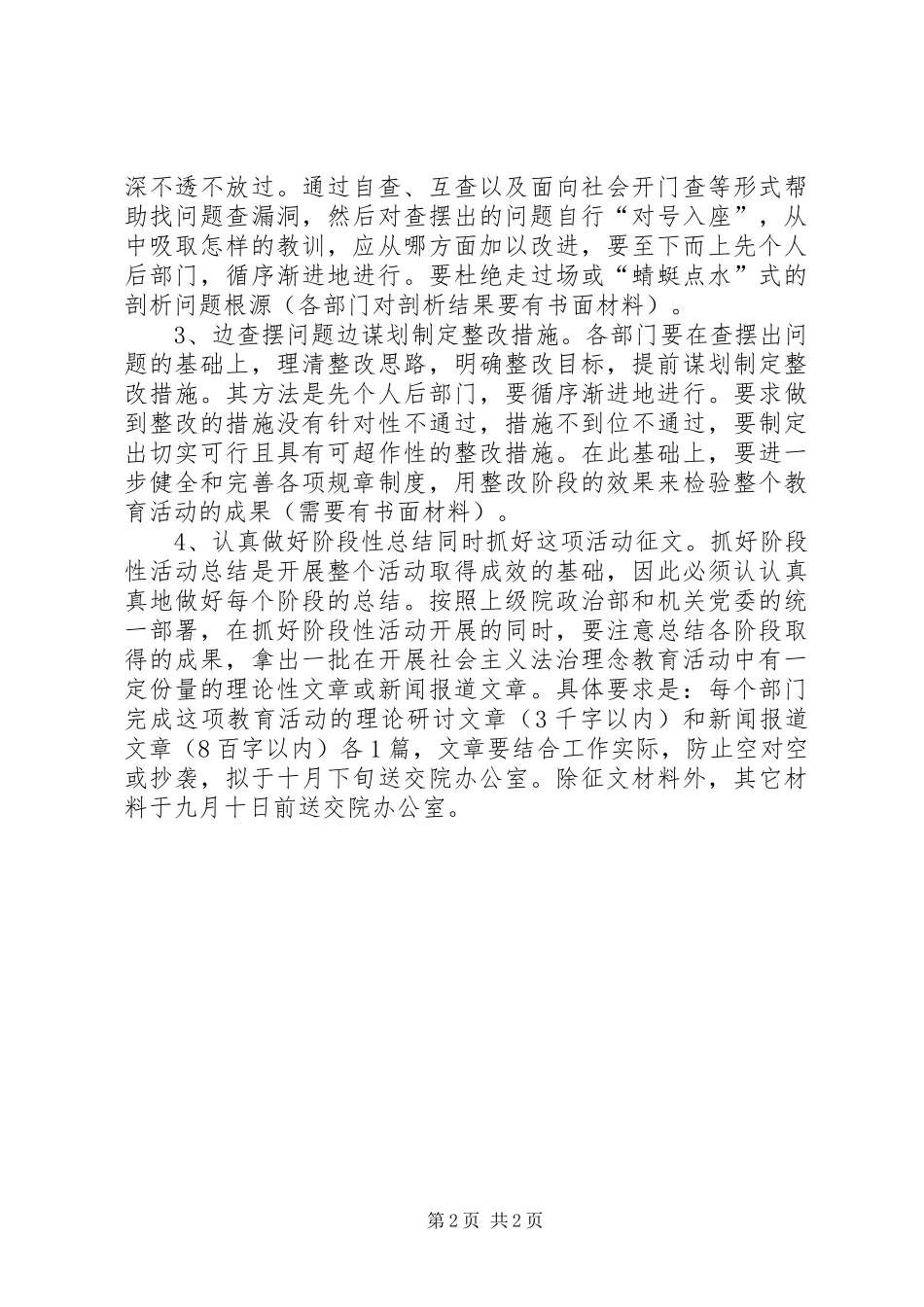 深不透不放过。通过自查、互查以及面向社会开门查等形式帮助找问题查漏洞，然后对查摆出的问题自行“对号入座”，从中吸取怎样的教训，应从哪方面加以改进，要至下而上先个人后部门，循序渐进地进行。要杜绝走过场或“蜻蜓点水”式的剖析问题根源（各部门对剖析结果要有书面材料）。

3、边查摆问题边谋划制定整改措施。各部门要在查摆出问题的基础上，理清整改思路，明确整改目标，提前谋划制定整改措施。其方法是先个人后部门，要循序渐进地进行。要求做到整改的措施没有针对性不通过，措施不到位不通过，要制定出切实可行且具有可超作性的整改措施。在此基础上，要进一步健全和完善各项规章制度，用整改阶段的效果来检验整个教育活动的成果（需要有书面材料）。

4、认真做好阶段性总结同时抓好这项活动征文。抓好阶段性活动总结是开展整个活动取得成效的基础，因此必须认认真真地做好每个阶段的总结。按照上级院政治部和机关党委的统一部署，在抓好阶段性活动开展的同时，要注意总结各阶段取得的成果，拿出一批在开展社会主义法治理念教育活动中有一定份量的理论性文章或新闻报道文章。具体要求是：每个部门完成这项教育活动的理论研讨文章（3千字以内）和新闻报道文章（8百字以内）各1篇，文章要结合工作实际，防止空对空或抄袭，拟于十月下旬送交院办公室。除征文材料外，其它材料于九月十日前送交院办公室。

第2页 共2页